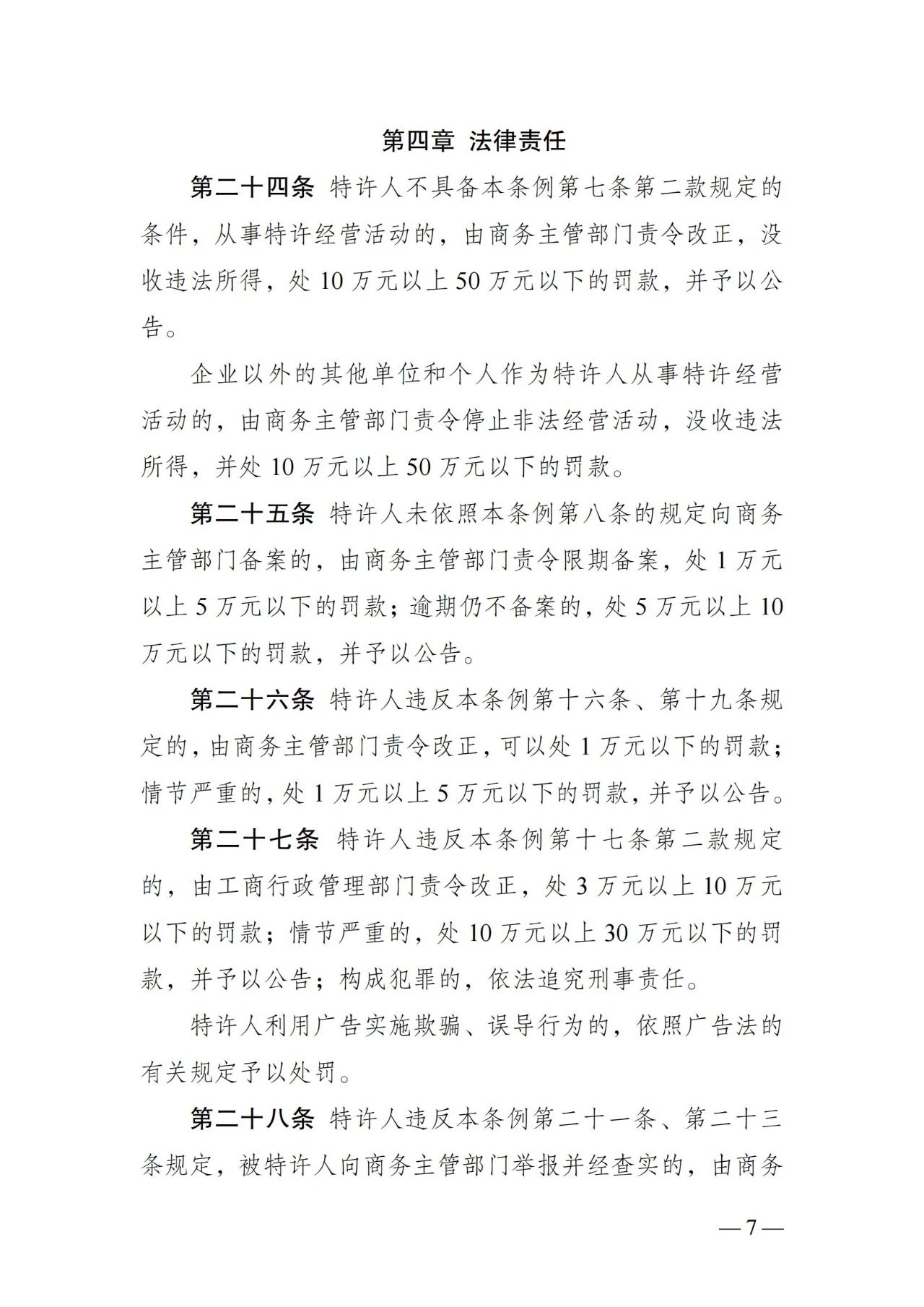 第四章 法律责任

第二十四条 特许人不具备本条例第七条第二款规定的条件，从事特许经营活动的，由商务主管部门责令改正，没收违法所得，处 10 万元以上 50 万元以下的罚款，并予以公告。

企业以外的其他单位和个人作为特许人从事特许经营活动的，由商务主管部门责令停止非法经营活动，没收违法所得，并处 10 万元以上 50 万元以下的罚款。

第二十五条 特许人未依照本条例第八条的规定向商务主管部门备案的，由商务主管部门责令限期备案，处 1 万元以上 5 万元以下的罚款；逾期仍不备案的，处 5 万元以上 10 万元以下的罚款，并予以公告。

第二十六条 特许人违反本条例第十六条、第十九条规定的，由商务主管部门责令改正，可以处 1 万元以下的罚款；情节严重的，处 1 万元以上 5 万元以下的罚款，并予以公告。

第二十七条 特许人违反本条例第十七条第二款规定的，由工商行政管理部门责令改正，处 3 万元以上 10 万元以下的罚款；情节严重的，处 10 万元以上 30 万元以下的罚款，并予以公告；构成犯罪的，依法追究刑事责任。

特许人利用广告实施欺骗、误导行为的，依照广告法的有关规定予以处罚。

第二十八条 特许人违反本条例第二十一条、第二十三条规定，被特许人向商务主管部门举报并经查实的，由商务

— 7 —